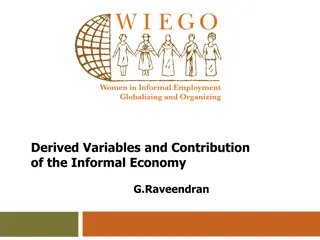 WIEGO

Women in Informal Employment
Globalizing and Organizing

Derived Variables and Contribution of the Informal Economy

G.Raveendran